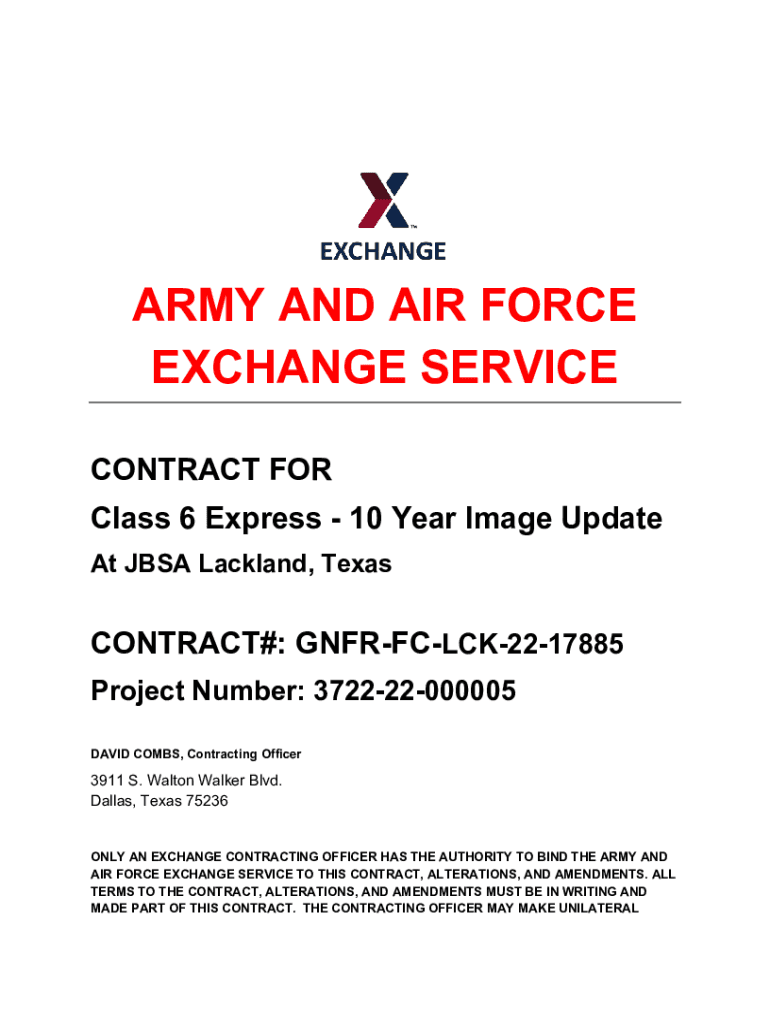 EXCHANGE

ARMY AND AIR FORCE EXCHANGE SERVICE

CONTRACT FOR
Class 6 Express - 10 Year Image Update
At JBSA Lackland, Texas

CONTRACT#: GNFR-FC-LCK-22-17885
Project Number: 3722-22-000005

DAVID COMBS, Contracting Officer

3911 S. Walton Walker Blvd.
Dallas, Texas 75236

ONLY AN EXCHANGE CONTRACTING OFFICER HAS THE AUTHORITY TO BIND THE ARMY AND AIR FORCE EXCHANGE SERVICE TO THIS CONTRACT, ALTERATIONS, AND AMENDMENTS. ALL TERMS TO THE CONTRACT, ALTERATIONS, AND AMENDMENTS MUST BE IN WRITING AND MADE PART OF THIS CONTRACT. THE CONTRACTING OFFICER MAY MAKE UNILATERAL